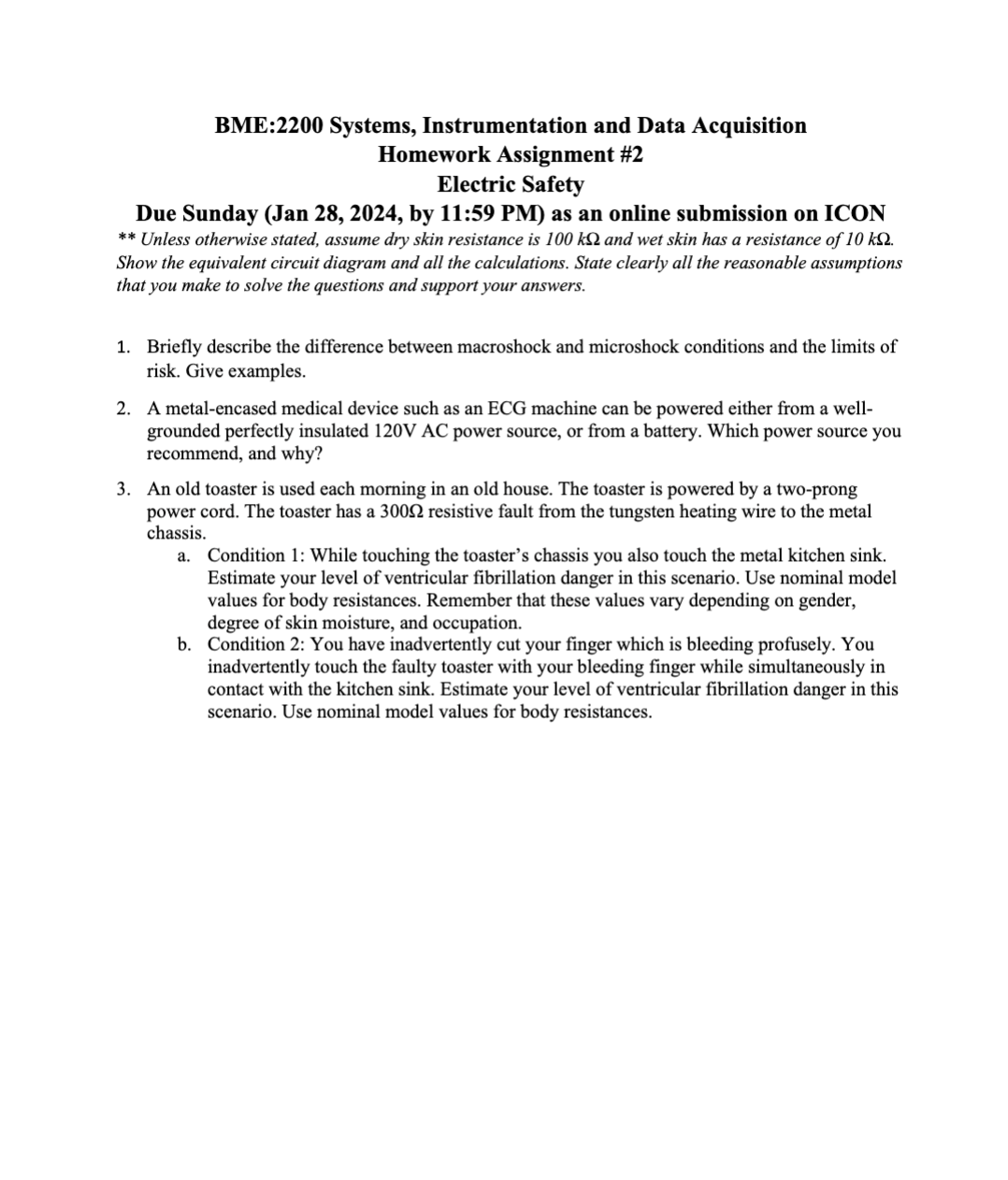 BME:2200 Systems, Instrumentation and Data Acquisition
Homework Assignment #2
Electric Safety
Due Sunday (Jan 28, 2024, by 11:59 PM) as an online submission on ICON

** Unless otherwise stated, assume dry skin resistance is 100 kΩ and wet skin has a resistance of 10 kΩ. Show the equivalent circuit diagram and all the calculations. State clearly all the reasonable assumptions that you make to solve the questions and support your answers.

1. Briefly describe the difference between macroshock and microshock conditions and the limits of risk. Give examples.

2. A metal-encased medical device such as an ECG machine can be powered either from a well-grounded perfectly insulated 120V AC power source, or from a battery. Which power source you recommend, and why?

3. An old toaster is used each morning in an old house. The toaster is powered by a two-prong power cord. The toaster has a 300Ω resistive fault from the tungsten heating wire to the metal chassis.
a. Condition 1: While touching the toaster's chassis you also touch the metal kitchen sink. Estimate your level of ventricular fibrillation danger in this scenario. Use nominal model values for body resistances. Remember that these values vary depending on gender, degree of skin moisture, and occupation.
b. Condition 2: You have inadvertently cut your finger which is bleeding profusely. You inadvertently touch the faulty toaster with your bleeding finger while simultaneously in contact with the kitchen sink. Estimate your level of ventricular fibrillation danger in this scenario. Use nominal model values for body resistances.